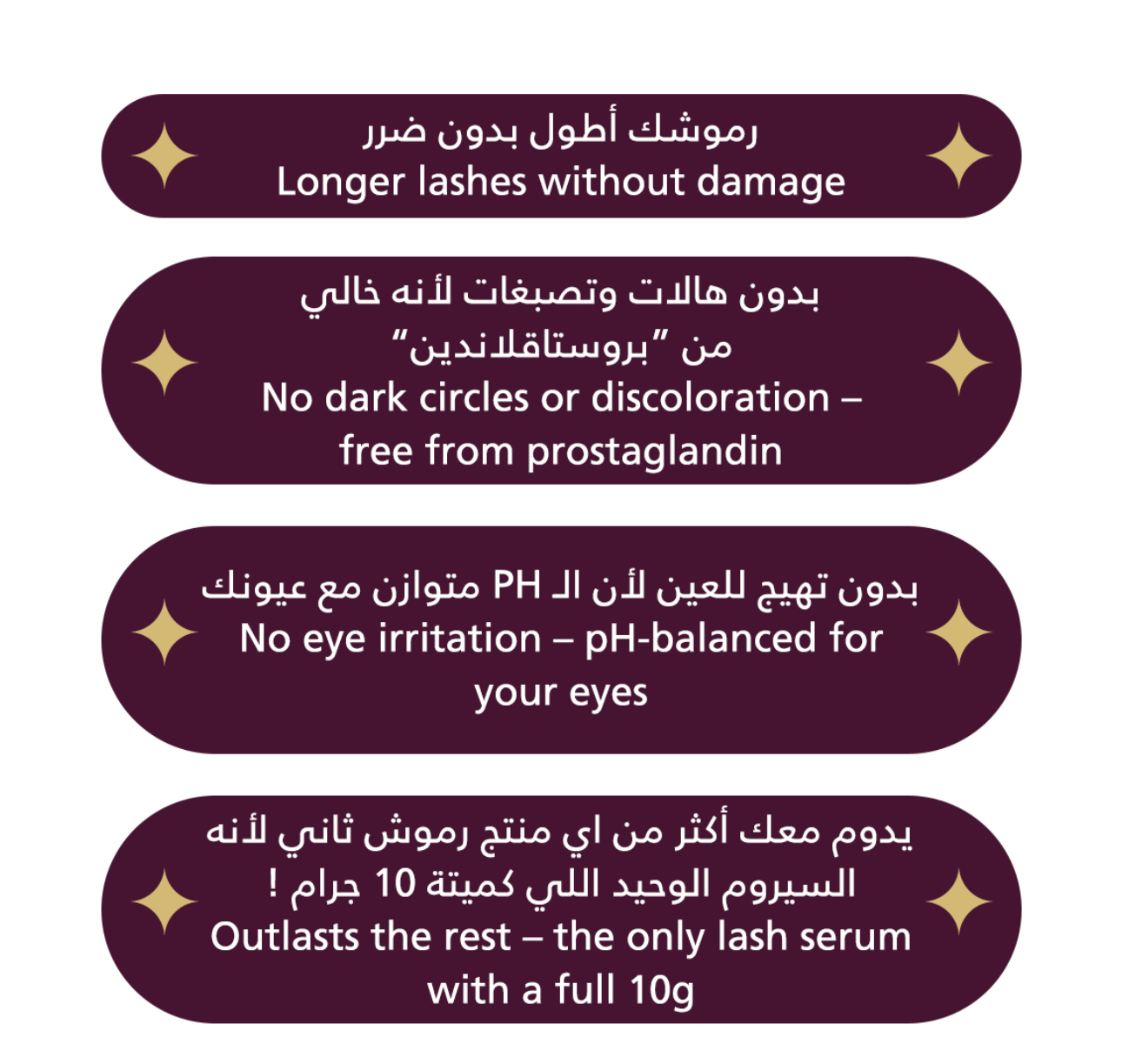 رموشك أطول بدون ضرر
Longer lashes without damage

بدون هالات وتصبغات لأنه خالي من "بروستاقلاندين"
No dark circles or discoloration – free from prostaglandin

بدون تهيج للعين لأن الـ PH متوازن مع عيونك
No eye irritation – pH-balanced for your eyes

يدوم معك أكثر من اي منتج رموش ثاني لأنه السيروم الوحيد اللي كميتة 10 جرام !
Outlasts the rest – the only lash serum with a full 10g